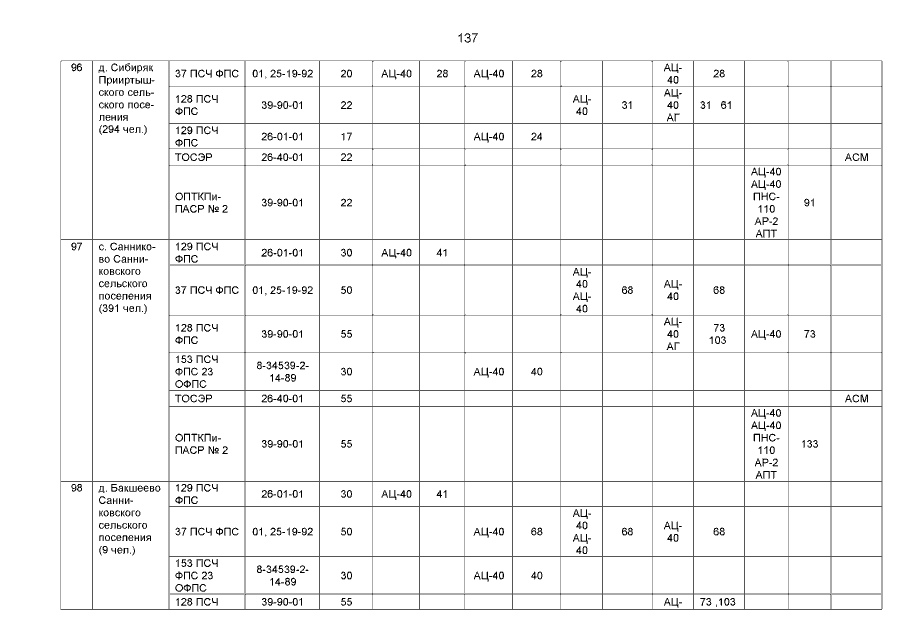 137

| 96 | д. Сибиряк Прииртышского сельского поселения (294 чел.) | 37 ПСЧ ФПС | 01, 25-19-92 | 20 | АЦ-40 | 28 | АЦ-40 | 28 | | | АЦ-40 | 28 | | | |
|---|---|---|---|---|---|---|---|---|---|---|---|---|---|---|---|
| | | 128 ПСЧ ФПС | 39-90-01 | 22 | | | | | АЦ-40 | 31 | АЦ-40 АГ | 31 61 | | | |
| | | 129 ПСЧ ФПС | 26-01-01 | 17 | | | АЦ-40 | 24 | | | | | | | |
| | | ТОСЭР | 26-40-01 | 22 | | | | | | | | | | | АСМ |
| | | ОПТКПиПАСР № 2 | 39-90-01 | 22 | | | | | | | | | АЦ-40 АЦ-40 ПНС-110 АР-2 АПТ | 91 | |
| 97 | с. Санниково Санниковского сельского поселения (391 чел.) | 129 ПСЧ ФПС | 26-01-01 | 30 | АЦ-40 | 41 | | | | | | | | | |
| | | 37 ПСЧ ФПС | 01, 25-19-92 | 50 | | | | | АЦ-40 АЦ-40 | 68 | АЦ-40 | 68 | | | |
| | | 128 ПСЧ ФПС | 39-90-01 | 55 | | | | | | | АЦ-40 АГ | 73 103 | АЦ-40 | 73 | |
| | | 153 ПСЧ ФПС 23 ОФПС | 8-34539-2-14-89 | 30 | | | АЦ-40 | 40 | | | | | | | |
| | | ТОСЭР | 26-40-01 | 55 | | | | | | | | | | | АСМ |
| | | ОПТКПиПАСР № 2 | 39-90-01 | 55 | | | | | | | | | АЦ-40 АЦ-40 ПНС-110 АР-2 АПТ | 133 | |
| 98 | д. Бакшеево Санниковского сельского поселения (9 чел.) | 129 ПСЧ ФПС | 26-01-01 | 30 | АЦ-40 | 41 | | | | | | | | | |
| | | 37 ПСЧ ФПС | 01, 25-19-92 | 50 | | | АЦ-40 | 68 | АЦ-40 АЦ-40 | 68 | АЦ-40 | 68 | | | |
| | | 153 ПСЧ ФПС 23 ОФПС | 8-34539-2-14-89 | 30 | | | АЦ-40 | 40 | | | | | | | |
| | | 128 ПСЧ | 39-90-01 | 55 | | | | | | | АЦ- | 73 ,103 | | | |